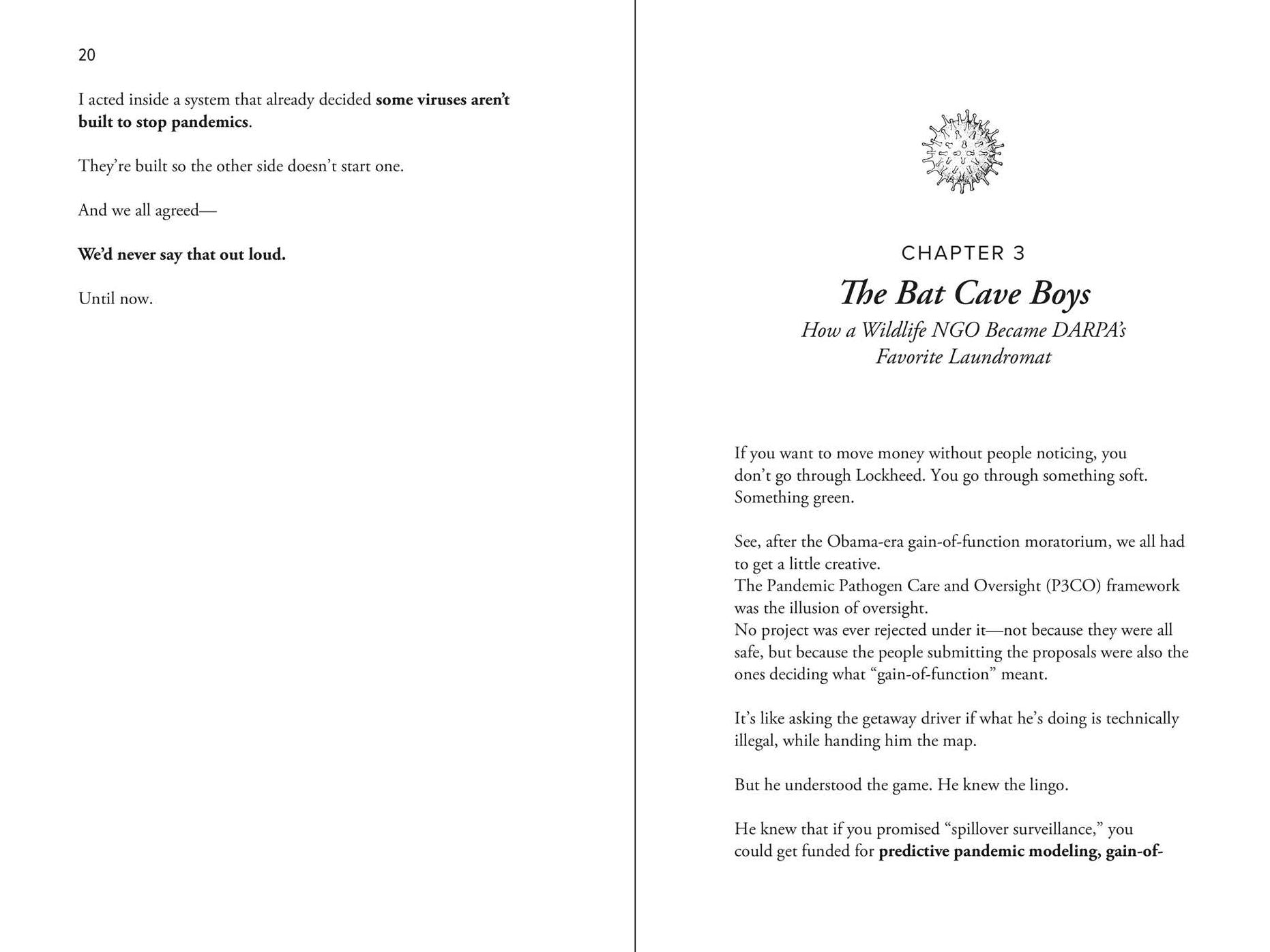 20

I acted inside a system that already decided some viruses aren't built to stop pandemics.

They're built so the other side doesn't start one.

And we all agreed—

We'd never say that out loud.

Until now.

CHAPTER 3

The Bat Cave Boys

How a Wildlife NGO Became DARPA's Favorite Laundromat

If you want to move money without people noticing, you don't go through Lockheed. You go through something soft. Something green.

See, after the Obama-era gain-of-function moratorium, we all had to get a little creative.
The Pandemic Pathogen Care and Oversight (P3CO) framework was the illusion of oversight.
No project was ever rejected under it—not because they were all safe, but because the people submitting the proposals were also the ones deciding what "gain-of-function" meant.

It's like asking the getaway driver if what he's doing is technically illegal, while handing him the map.

But he understood the game. He knew the lingo.

He knew that if you promised "spillover surveillance," you could get funded for predictive pandemic modeling, gain-of-